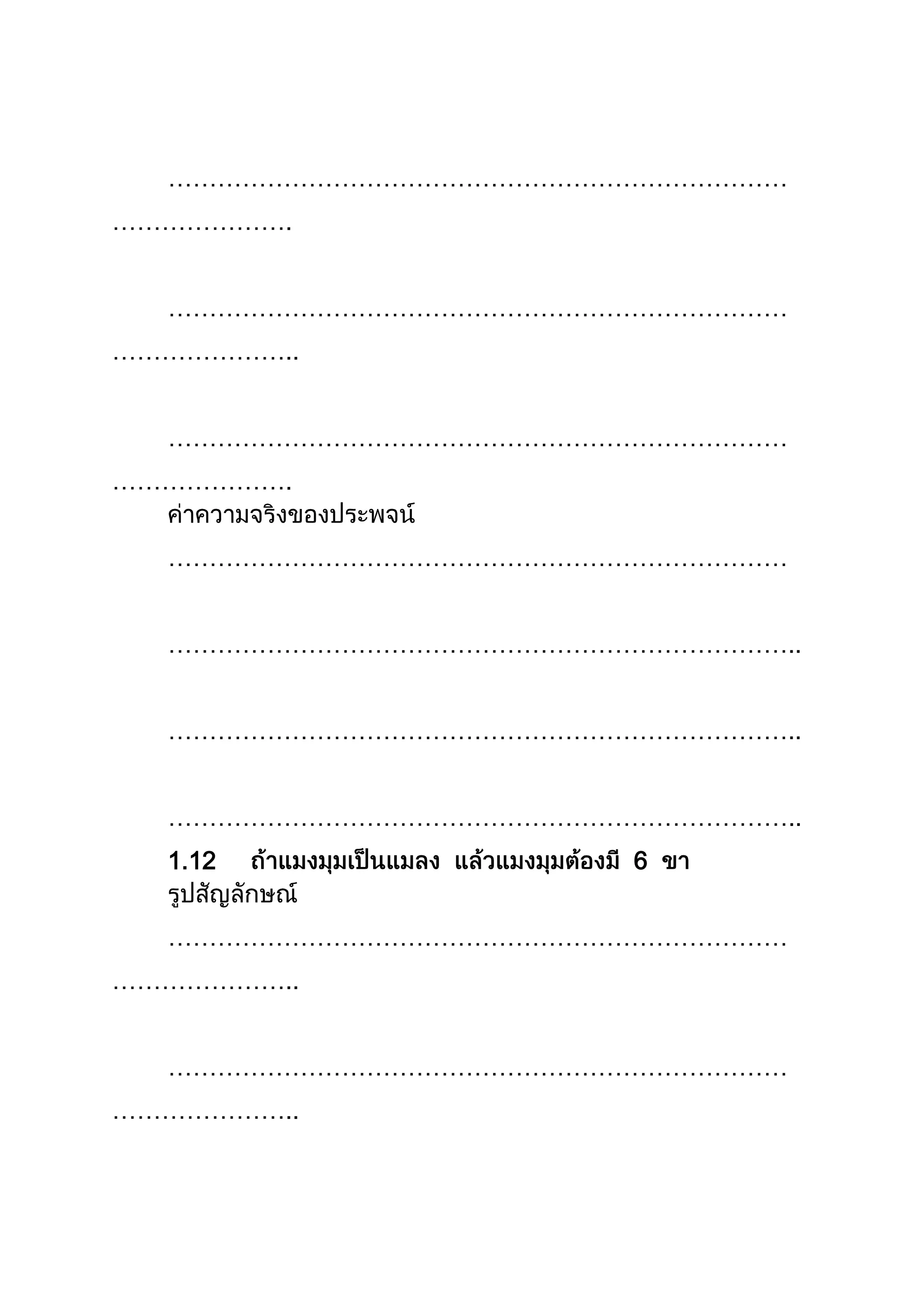 ____

____

____

ค่าความจริงของประพจน์

____

____

____

____

1.12 ถ้าแมงมุมเป็นแมลง แล้วแมงมุมต้องมี 6 ขา
รูปสัญลักษณ์

____

____